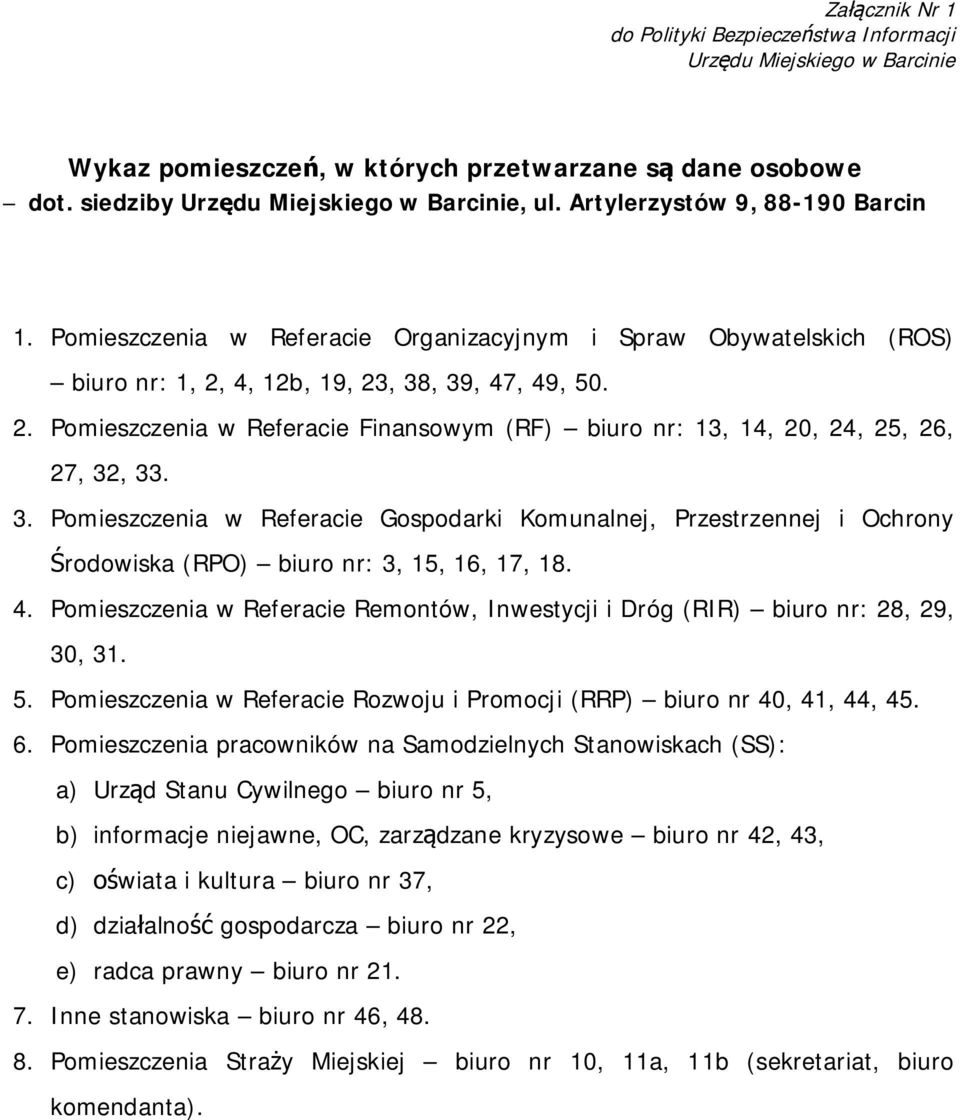 Załącznik Nr 1
do Polityki Bezpieczeństwa Informacji
Urzędu Miejskiego w Barcinie

Wykaz pomieszczeń, w których przetwarzane są dane osobowe – dot. siedziby Urzędu Miejskiego w Barcinie, ul. Artylerzystów 9, 88-190 Barcin

1. Pomieszczenia w Referacie Organizacyjnym i Spraw Obywatelskich (ROS) – biuro nr: 1, 2, 4, 12b, 19, 23, 38, 39, 47, 49, 50.
2. Pomieszczenia w Referacie Finansowym (RF) – biuro nr: 13, 14, 20, 24, 25, 26, 27, 32, 33.
3. Pomieszczenia w Referacie Gospodarki Komunalnej, Przestrzennej i Ochrony Środowiska (RPO) – biuro nr: 3, 15, 16, 17, 18.
4. Pomieszczenia w Referacie Remontów, Inwestycji i Dróg (RIR) – biuro nr: 28, 29, 30, 31.
5. Pomieszczenia w Referacie Rozwoju i Promocji (RRP) – biuro nr 40, 41, 44, 45.
6. Pomieszczenia pracowników na Samodzielnych Stanowiskach (SS):
a) Urząd Stanu Cywilnego – biuro nr 5,
b) informacje niejawne, OC, zarządzane kryzysowe – biuro nr 42, 43,
c) oświata i kultura – biuro nr 37,
d) działalność gospodarcza – biuro nr 22,
e) radca prawny – biuro nr 21.
7. Inne stanowiska – biuro nr 46, 48.
8. Pomieszczenia Straży Miejskiej – biuro nr 10, 11a, 11b (sekretariat, biuro komendanta).